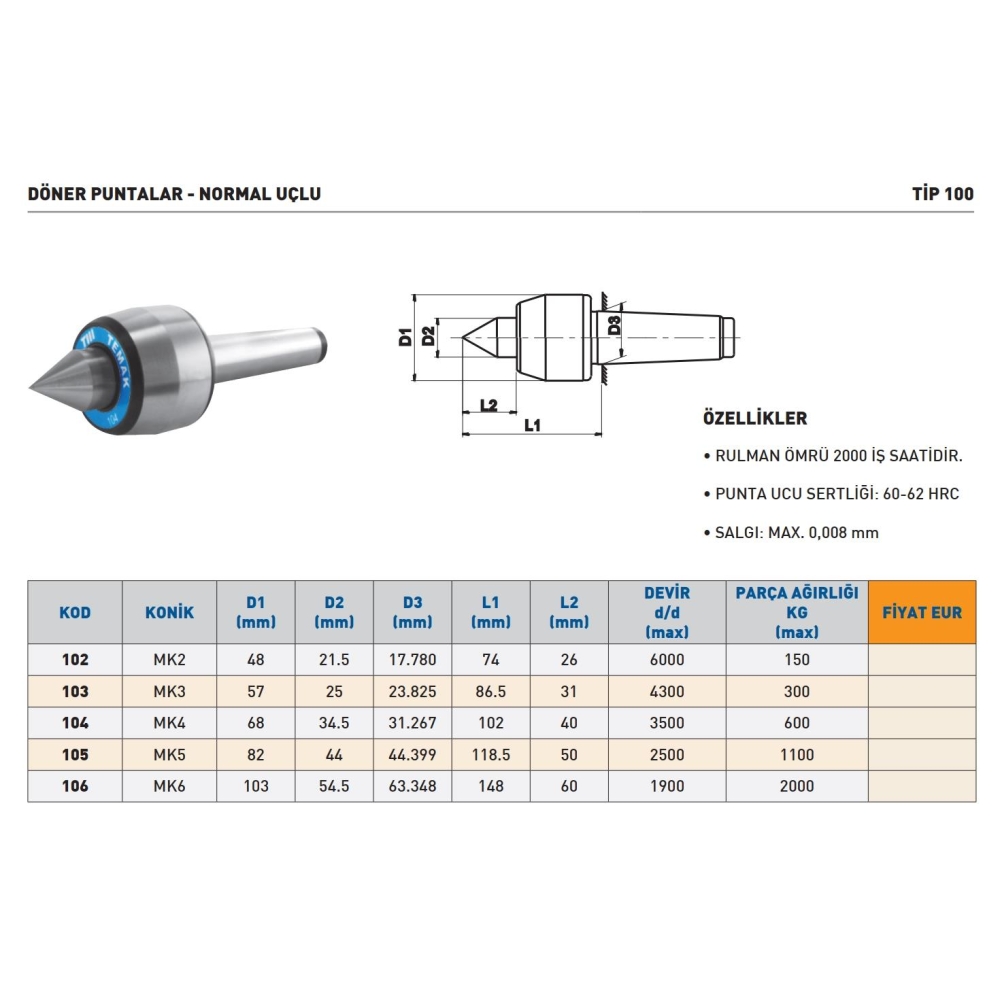 DÖNER PUNTALAR - NORMAL UÇLU

TİP 100

TEMAK

D1
D2
D3
L2
L1

ÖZELLİKLER

• RULMAN ÖMRÜ 2000 İŞ SAATİDİR.

• PUNTA UCU SERTLİĞİ: 60-62 HRC

• SALGI: MAX. 0,008 mm

| KOD | KONİK | D1 (mm) | D2 (mm) | D3 (mm) | L1 (mm) | L2 (mm) | DEVİR d/d (max) | PARÇA AĞIRLIĞI KG (max) | FİYAT EUR |
|---|---|---|---|---|---|---|---|---|---|
| 102 | MK2 | 48 | 21.5 | 17.780 | 74 | 26 | 6000 | 150 | |
| 103 | MK3 | 57 | 25 | 23.825 | 86.5 | 31 | 4300 | 300 | |
| 104 | MK4 | 68 | 34.5 | 31.267 | 102 | 40 | 3500 | 600 | |
| 105 | MK5 | 82 | 44 | 44.399 | 118.5 | 50 | 2500 | 1100 | |
| 106 | MK6 | 103 | 54.5 | 63.348 | 148 | 60 | 1900 | 2000 | |